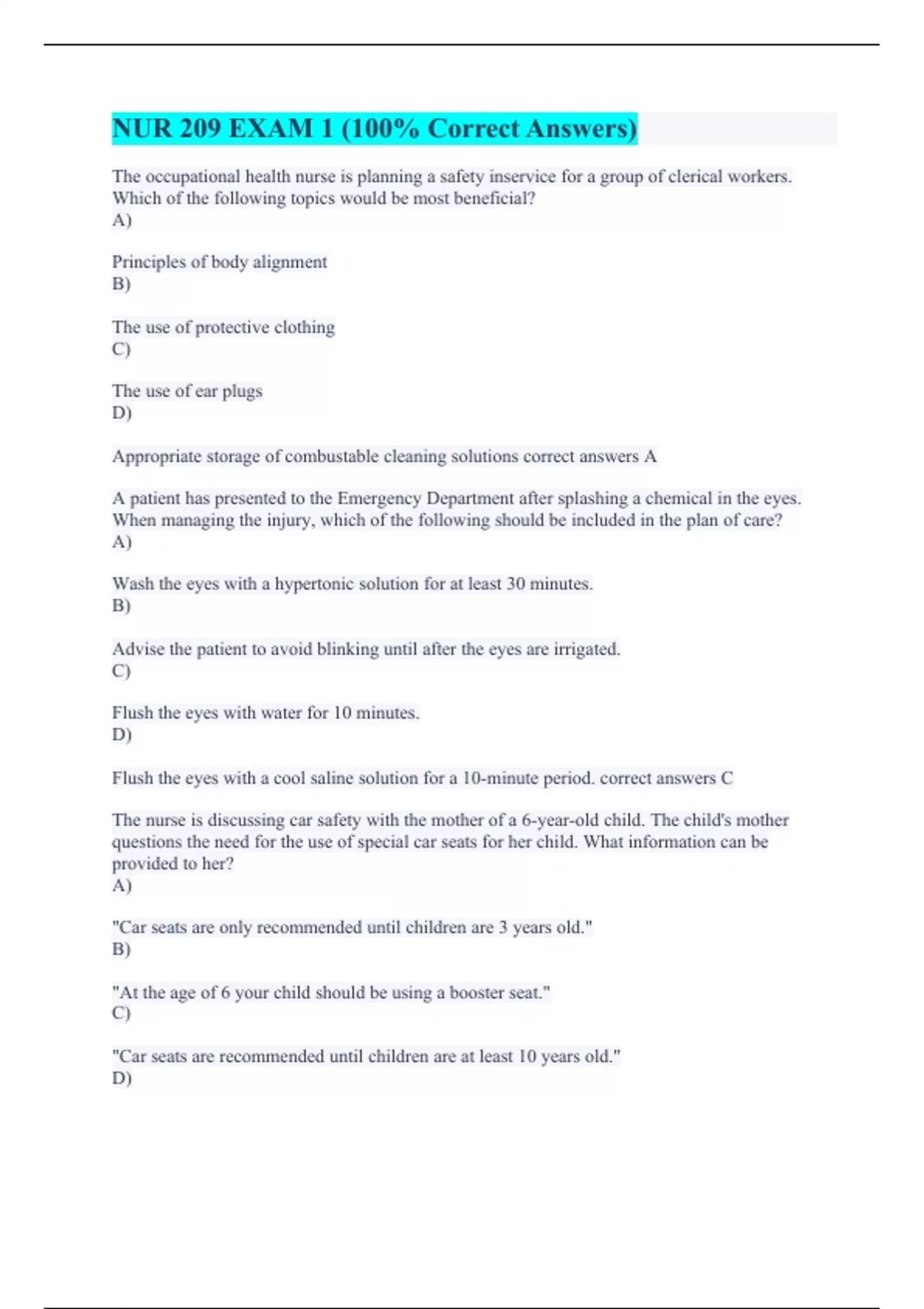 NUR 209 EXAM 1 (100% Correct Answers)

The occupational health nurse is planning a safety inservice for a group of clerical workers. Which of the following topics would be most beneficial?
A)

Principles of body alignment
B)

The use of protective clothing
C)

The use of ear plugs
D)

Appropriate storage of combustable cleaning solutions correct answers A

A patient has presented to the Emergency Department after splashing a chemical in the eyes. When managing the injury, which of the following should be included in the plan of care?
A)

Wash the eyes with a hypertonic solution for at least 30 minutes.
B)

Advise the patient to avoid blinking until after the eyes are irrigated.
C)

Flush the eyes with water for 10 minutes.
D)

Flush the eyes with a cool saline solution for a 10-minute period. correct answers C

The nurse is discussing car safety with the mother of a 6-year-old child. The child's mother questions the need for the use of special car seats for her child. What information can be provided to her?
A)

"Car seats are only recommended until children are 3 years old."
B)

"At the age of 6 your child should be using a booster seat."
C)

"Car seats are recommended until children are at least 10 years old."
D)